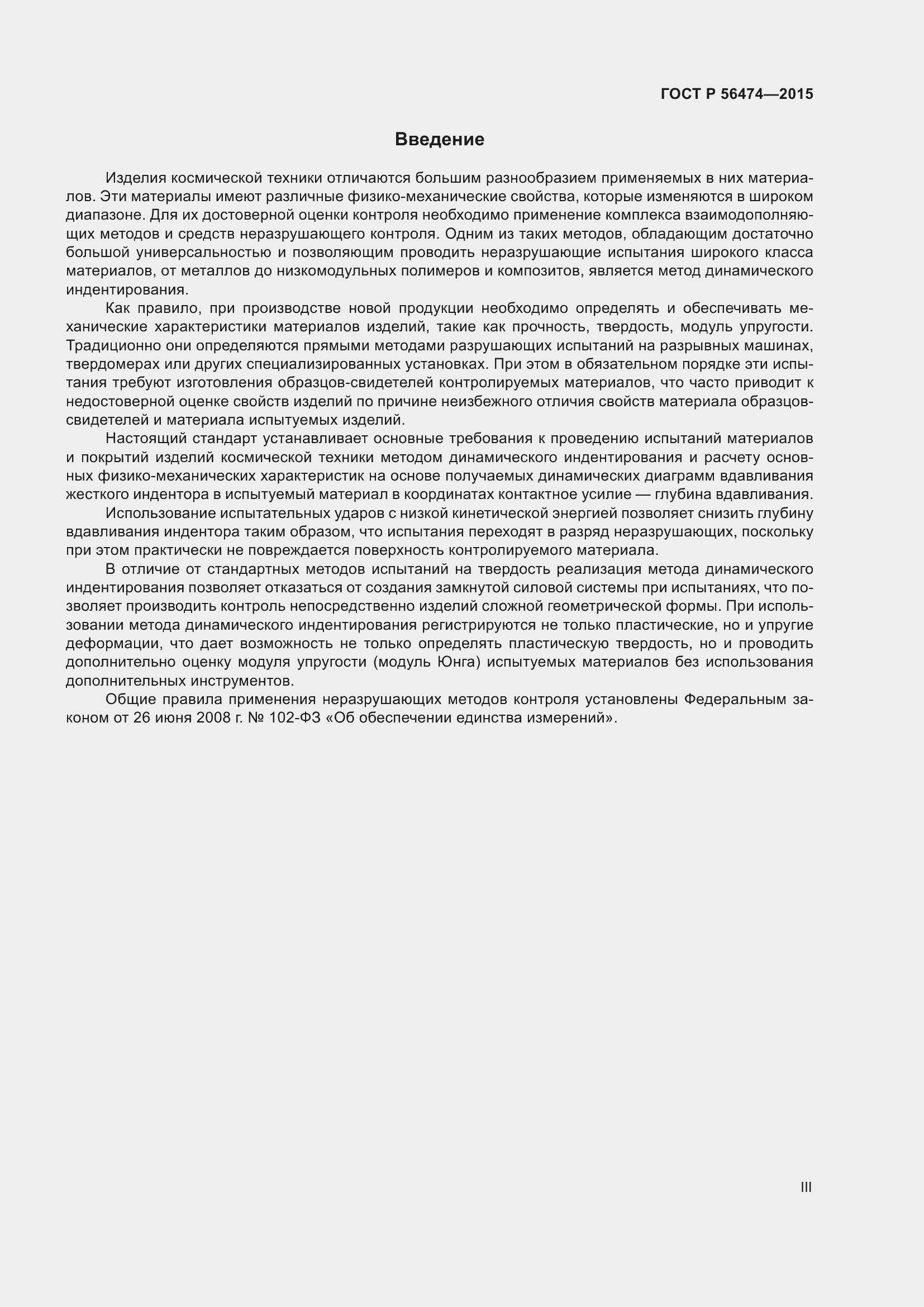 ГОСТ Р 56474—2015

Введение

Изделия космической техники отличаются большим разнообразием применяемых в них материалов. Эти материалы имеют различные физико-механические свойства, которые изменяются в широком диапазоне. Для их достоверной оценки контроля необходимо применение комплекса взаимодополняющих методов и средств неразрушающего контроля. Одним из таких методов, обладающим достаточно большой универсальностью и позволяющим проводить неразрушающие испытания широкого класса материалов, от металлов до низкомодульных полимеров и композитов, является метод динамического индентирования.

Как правило, при производстве новой продукции необходимо определять и обеспечивать механические характеристики материалов изделий, такие как прочность, твердость, модуль упругости. Традиционно они определяются прямыми методами разрушающих испытаний на разрывных машинах, твердомерах или других специализированных установках. При этом в обязательном порядке эти испытания требуют изготовления образцов-свидетелей контролируемых материалов, что часто приводит к недостоверной оценке свойств изделий по причине неизбежного отличия свойств материала образцов-свидетелей и материала испытуемых изделий.

Настоящий стандарт устанавливает основные требования к проведению испытаний материалов и покрытий изделий космической техники методом динамического индентирования и расчету основных физико-механических характеристик на основе получаемых динамических диаграмм вдавливания жесткого индентора в испытуемый материал в координатах контактное усилие — глубина вдавливания.

Использование испытательных ударов с низкой кинетической энергией позволяет снизить глубину вдавливания индентора таким образом, что испытания переходят в разряд неразрушающих, поскольку при этом практически не повреждается поверхность контролируемого материала.

В отличие от стандартных методов испытаний на твердость реализация метода динамического индентирования позволяет отказаться от создания замкнутой силовой системы при испытаниях, что позволяет производить контроль непосредственно изделий сложной геометрической формы. При использовании метода динамического индентирования регистрируются не только пластические, но и упругие деформации, что дает возможность не только определять пластическую твердость, но и проводить дополнительно оценку модуля упругости (модуль Юнга) испытуемых материалов без использования дополнительных инструментов.

Общие правила применения неразрушающих методов контроля установлены Федеральным законом от 26 июня 2008 г. № 102-ФЗ «Об обеспечении единства измерений».

III